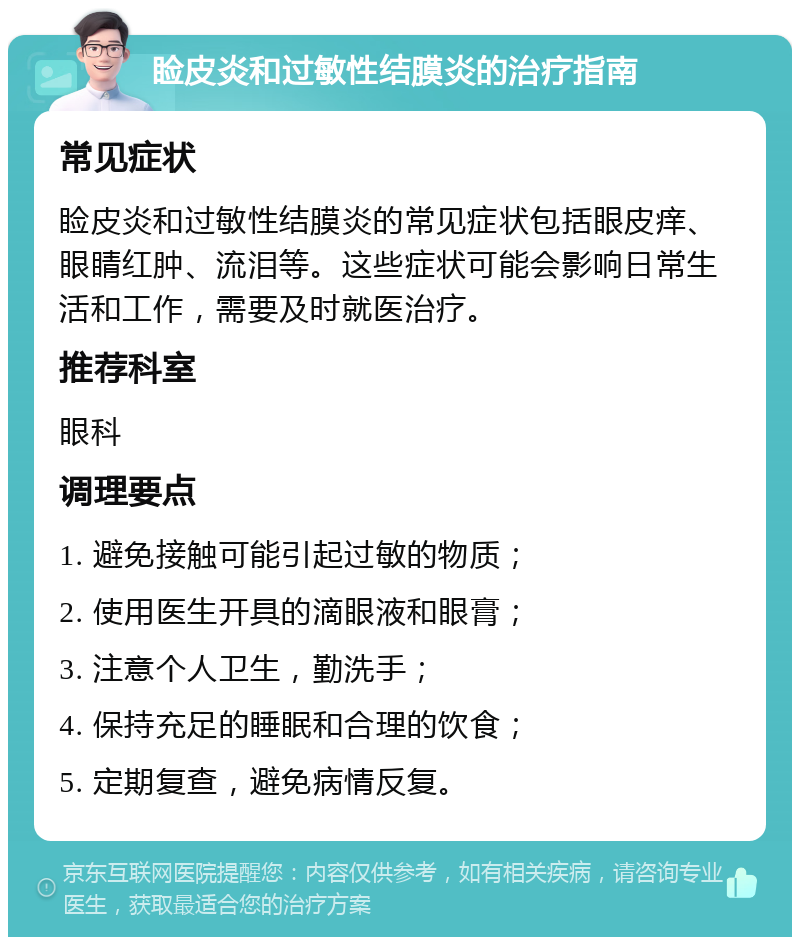 睑皮炎和过敏性结膜炎的治疗指南

常见症状

睑皮炎和过敏性结膜炎的常见症状包括眼皮痒、眼睛红肿、流泪等。这些症状可能会影响日常生活和工作，需要及时就医治疗。

推荐科室

眼科

调理要点

1. 避免接触可能引起过敏的物质；

2. 使用医生开具的滴眼液和眼膏；

3. 注意个人卫生，勤洗手；

4. 保持充足的睡眠和合理的饮食；

5. 定期复查，避免病情反复。

京东互联网医院提醒您：内容仅供参考，如有相关疾病，请咨询专业医生，获取最适合您的治疗方案